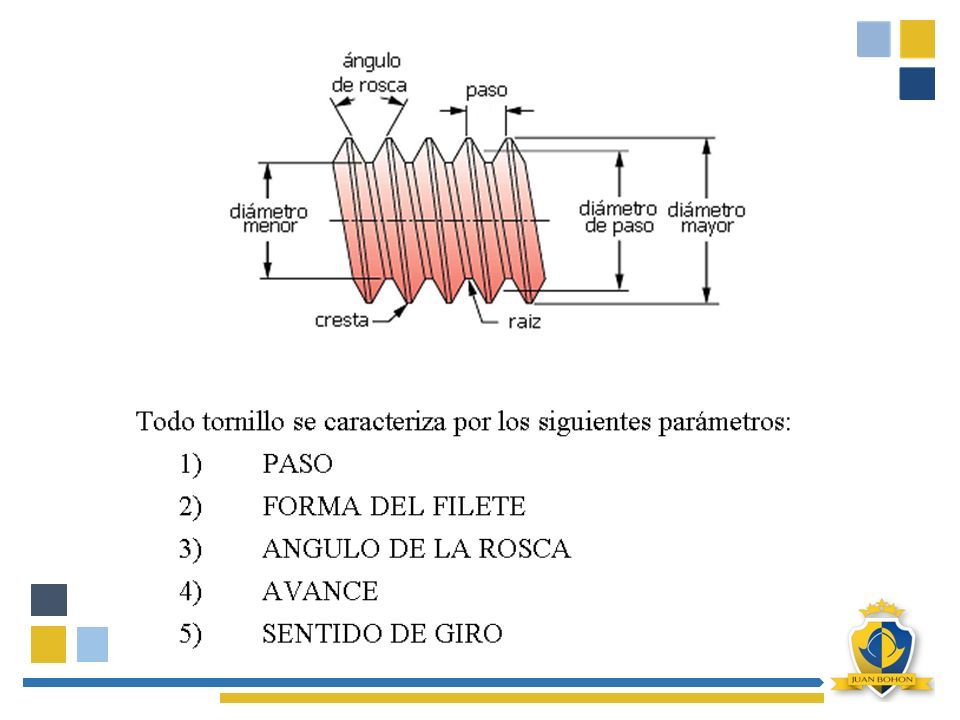 ángulo de rosca

paso

diámetro menor

diámetro de paso

diámetro mayor

cresta

raiz

Todo tornillo se caracteriza por los siguientes parámetros:

1) PASO
2) FORMA DEL FILETE
3) ANGULO DE LA ROSCA
4) AVANCE
5) SENTIDO DE GIRO

JUAN BOHON